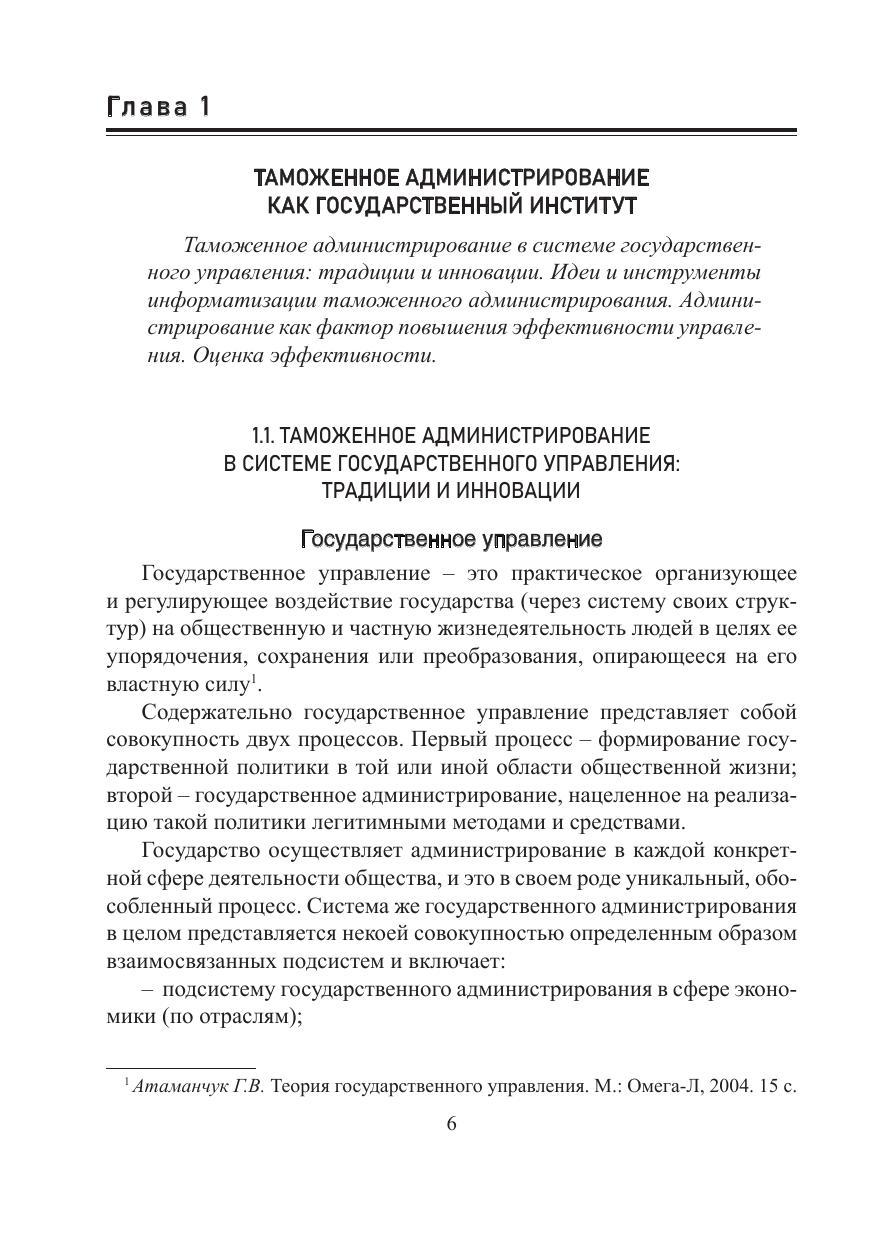 Глава 1

ТАМОЖЕННОЕ АДМИНИСТРИРОВАНИЕ КАК ГОСУДАРСТВЕННЫЙ ИНСТИТУТ

Таможенное администрирование в системе государственного управления: традиции и инновации. Идеи и инструменты информатизации таможенного администрирования. Администрирование как фактор повышения эффективности управления. Оценка эффективности.

1.1. ТАМОЖЕННОЕ АДМИНИСТРИРОВАНИЕ В СИСТЕМЕ ГОСУДАРСТВЕННОГО УПРАВЛЕНИЯ: ТРАДИЦИИ И ИННОВАЦИИ

Государственное управление

Государственное управление – это практическое организующее и регулирующее воздействие государства (через систему своих структур) на общественную и частную жизнедеятельность людей в целях ее упорядочения, сохранения или преобразования, опирающееся на его властную силу$^1$.

Содержательно государственное управление представляет собой совокупность двух процессов. Первый процесс – формирование государственной политики в той или иной области общественной жизни; второй – государственное администрирование, нацеленное на реализацию такой политики легитимными методами и средствами.

Государство осуществляет администрирование в каждой конкретной сфере деятельности общества, и это в своем роде уникальный, обособленный процесс. Система же государственного администрирования в целом представляется некоей совокупностью определенным образом взаимосвязанных подсистем и включает:

– подсистему государственного администрирования в сфере экономики (по отраслям);

$^1$ Атаманчук Г.В. Теория государственного управления. М.: Омега-Л, 2004. 15 с.

6